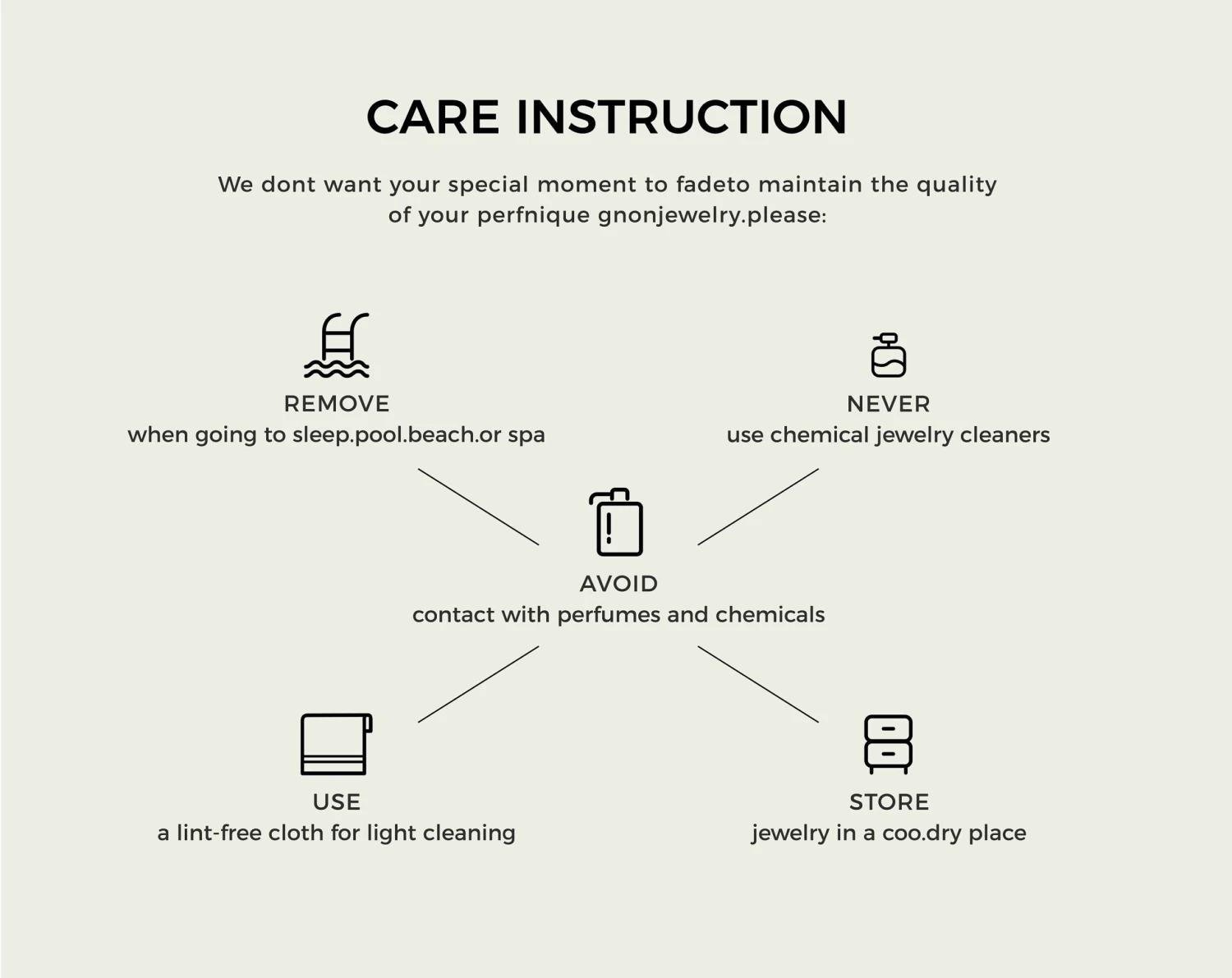 CARE INSTRUCTION

We dont want your special moment to fadeto maintain the quality of your perfnique gnonjewelry.please:

REMOVE
when going to sleep.pool.beach.or spa

NEVER
use chemical jewelry cleaners

AVOID
contact with perfumes and chemicals

USE
a lint-free cloth for light cleaning

STORE
jewelry in a coo.dry place